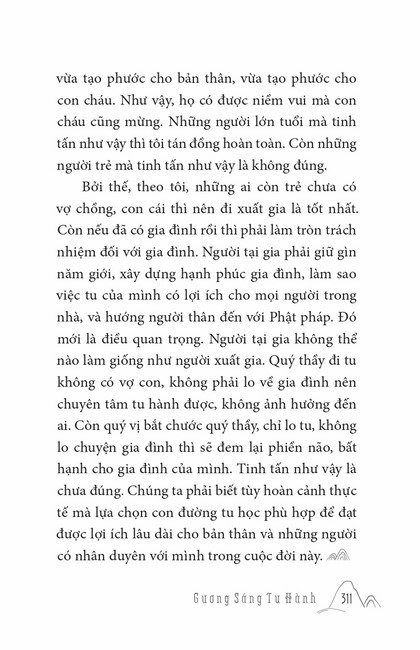 vừa tạo phước cho bản thân, vừa tạo phước cho con cháu. Như vậy, họ có được niềm vui mà con cháu cũng mừng. Những người lớn tuổi mà tinh tấn như vậy thì tôi tán đồng hoàn toàn. Còn những người trẻ mà tinh tấn như vậy là không đúng.

Bởi thế, theo tôi, những ai còn trẻ chưa có vợ chồng, con cái thì nên đi xuất gia là tốt nhất. Còn nếu đã có gia đình rồi thì phải làm tròn trách nhiệm đối với gia đình. Người tại gia phải giữ gìn năm giới, xây dựng hạnh phúc gia đình, làm sao việc tu của mình có lợi ích cho mọi người trong nhà, và hướng người thân đến với Phật pháp. Đó mới là điều quan trọng. Người tại gia không thể nào làm giống như người xuất gia. Quý thầy đi tu không có vợ con, không phải lo về gia đình nên chuyên tâm tu hành được, không ảnh hưởng đến ai. Còn quý vị bắt chước quý thầy, chỉ lo tu, không lo chuyện gia đình thì sẽ đem lại phiền não, bất hạnh cho gia đình của mình. Tinh tấn như vậy là chưa đúng. Chúng ta phải biết tùy hoàn cảnh thực tế mà lựa chọn con đường tu học phù hợp để đạt được lợi ích lâu dài cho bản thân và những người có nhân duyên với mình trong cuộc đời này.

Gương Sáng Tu Hành 311